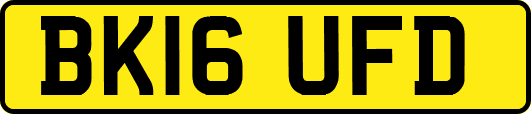 BK16 UFD